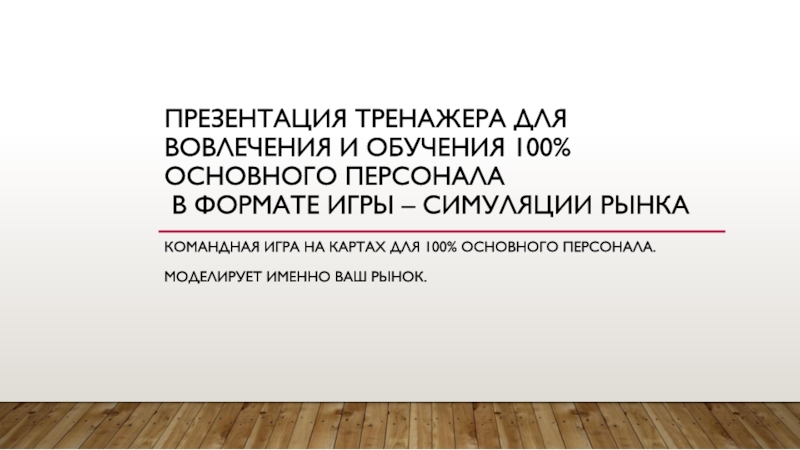 ПРЕЗЕНТАЦИЯ ТРЕНАЖЕРА ДЛЯ ВОВЛЕЧЕНИЯ И ОБУЧЕНИЯ 100% ОСНОВНОГО ПЕРСОНАЛА
В ФОРМАТЕ ИГРЫ – СИМУЛЯЦИИ РЫНКА

КОМАНДНАЯ ИГРА НА КАРТАХ ДЛЯ 100% ОСНОВНОГО ПЕРСОНАЛА.

МОДЕЛИРУЕТ ИМЕННО ВАШ РЫНОК.